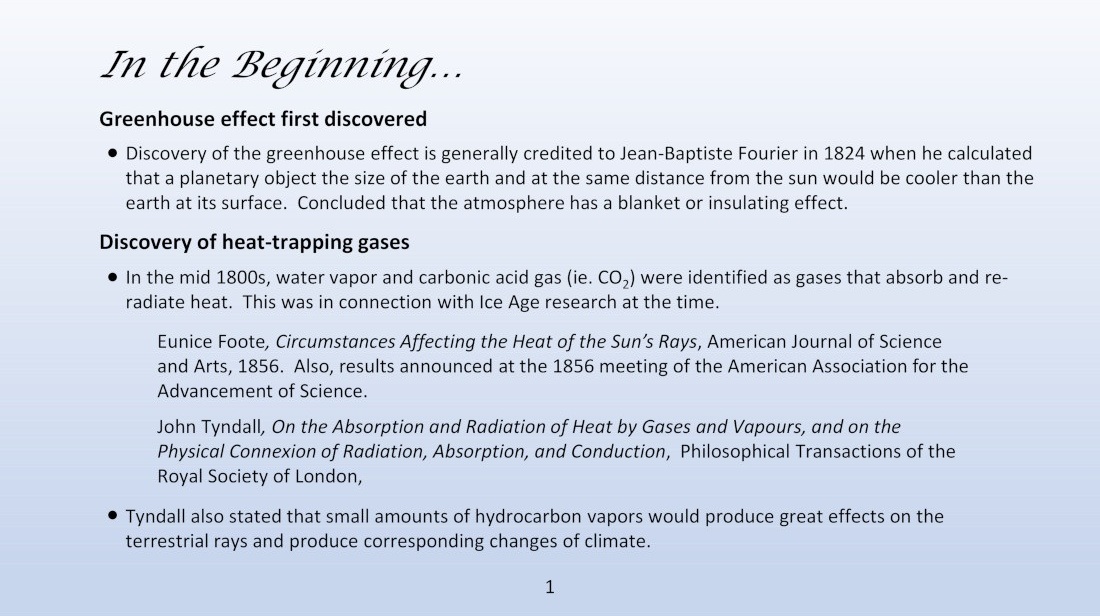 In the Beginning...

Greenhouse effect first discovered

• Discovery of the greenhouse effect is generally credited to Jean-Baptiste Fourier in 1824 when he calculated that a planetary object the size of the earth and at the same distance from the sun would be cooler than the earth at its surface. Concluded that the atmosphere has a blanket or insulating effect.

Discovery of heat-trapping gases

• In the mid 1800s, water vapor and carbonic acid gas (ie. $CO_2$) were identified as gases that absorb and re-radiate heat. This was in connection with Ice Age research at the time.

Eunice Foote, Circumstances Affecting the Heat of the Sun's Rays, American Journal of Science and Arts, 1856. Also, results announced at the 1856 meeting of the American Association for the Advancement of Science.

John Tyndall, On the Absorption and Radiation of Heat by Gases and Vapours, and on the Physical Connexion of Radiation, Absorption, and Conduction, Philosophical Transactions of the Royal Society of London,

• Tyndall also stated that small amounts of hydrocarbon vapors would produce great effects on the terrestrial rays and produce corresponding changes of climate.

1